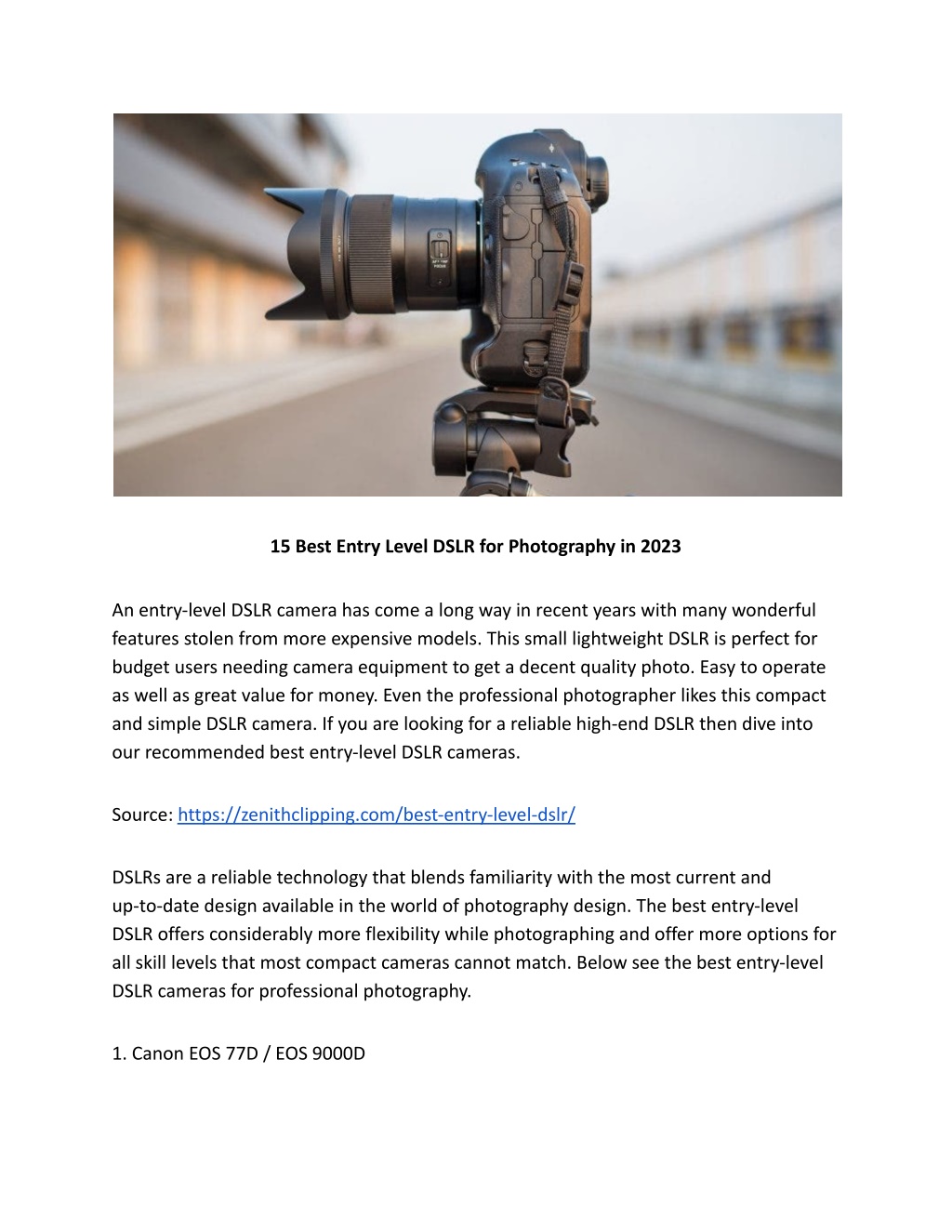 15 Best Entry Level DSLR for Photography in 2023

An entry-level DSLR camera has come a long way in recent years with many wonderful features stolen from more expensive models. This small lightweight DSLR is perfect for budget users needing camera equipment to get a decent quality photo. Easy to operate as well as great value for money. Even the professional photographer likes this compact and simple DSLR camera. If you are looking for a reliable high-end DSLR then dive into our recommended best entry-level DSLR cameras.

Source: https://zenithclipping.com/best-entry-level-dslr/

DSLRs are a reliable technology that blends familiarity with the most current and up-to-date design available in the world of photography design. The best entry-level DSLR offers considerably more flexibility while photographing and offer more options for all skill levels that most compact cameras cannot match. Below see the best entry-level DSLR cameras for professional photography.

1. Canon EOS 77D / EOS 9000D